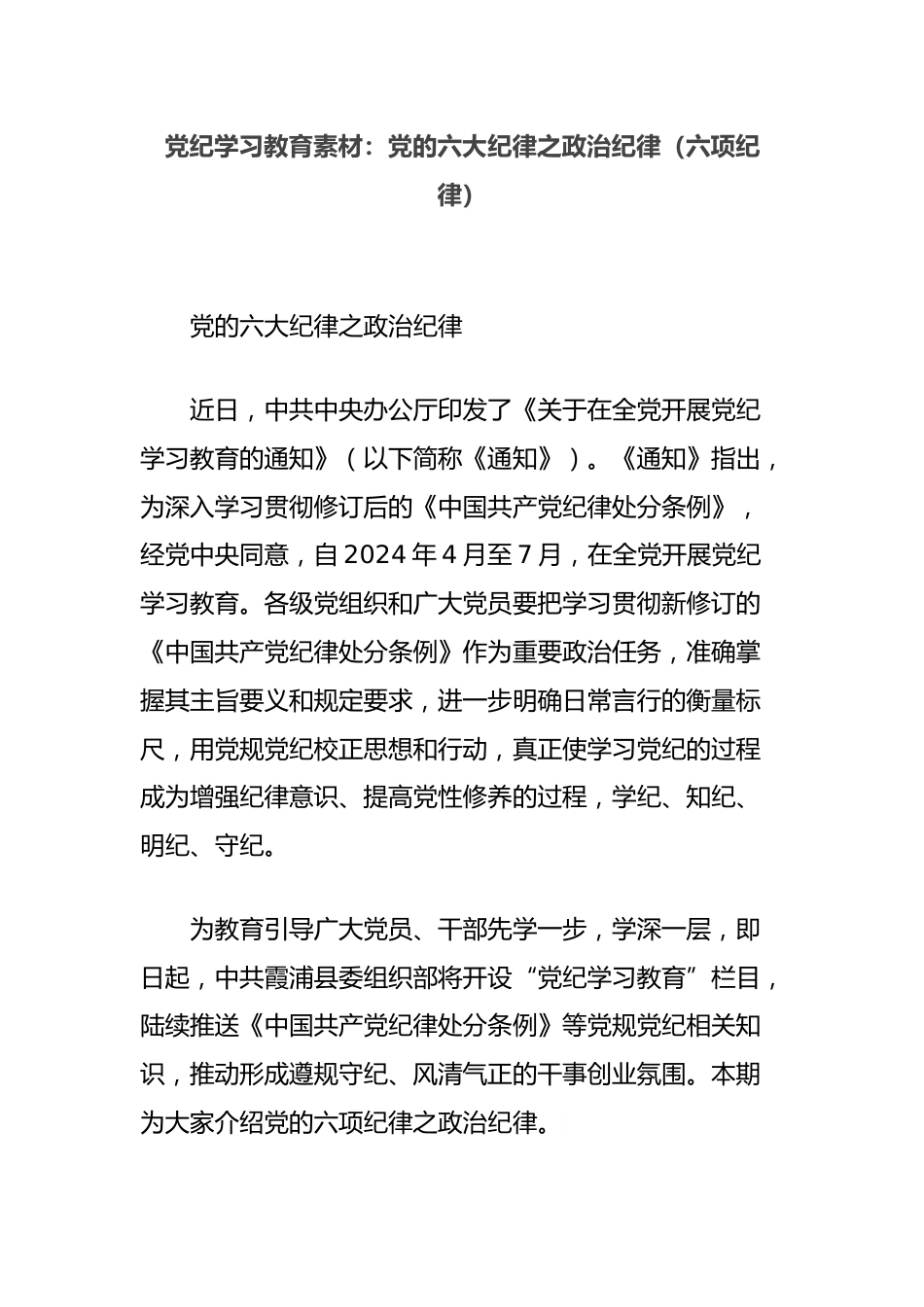 党纪学习教育素材：党的六大纪律之政治纪律（六项纪律）

党的六大纪律之政治纪律

近日，中共中央办公厅印发了《关于在全党开展党纪学习教育的通知》（以下简称《通知》）。《通知》指出，为深入学习贯彻修订后的《中国共产党纪律处分条例》，经党中央同意，自2024年4月至7月，在全党开展党纪学习教育。各级党组织和广大党员要把学习贯彻新修订的《中国共产党纪律处分条例》作为重要政治任务，准确掌握其主旨要义和规定要求，进一步明确日常言行的衡量标尺，用党规党纪校正思想和行动，真正使学习党纪的过程成为增强纪律意识、提高党性修养的过程，学纪、知纪、明纪、守纪。

为教育引导广大党员、干部先学一步，学深一层，即日起，中共霞浦县委组织部将开设“党纪学习教育”栏目，陆续推送《中国共产党纪律处分条例》等党规党纪相关知识，推动形成遵规守纪、风清气正的干事创业氛围。本期为大家介绍党的六项纪律之政治纪律。